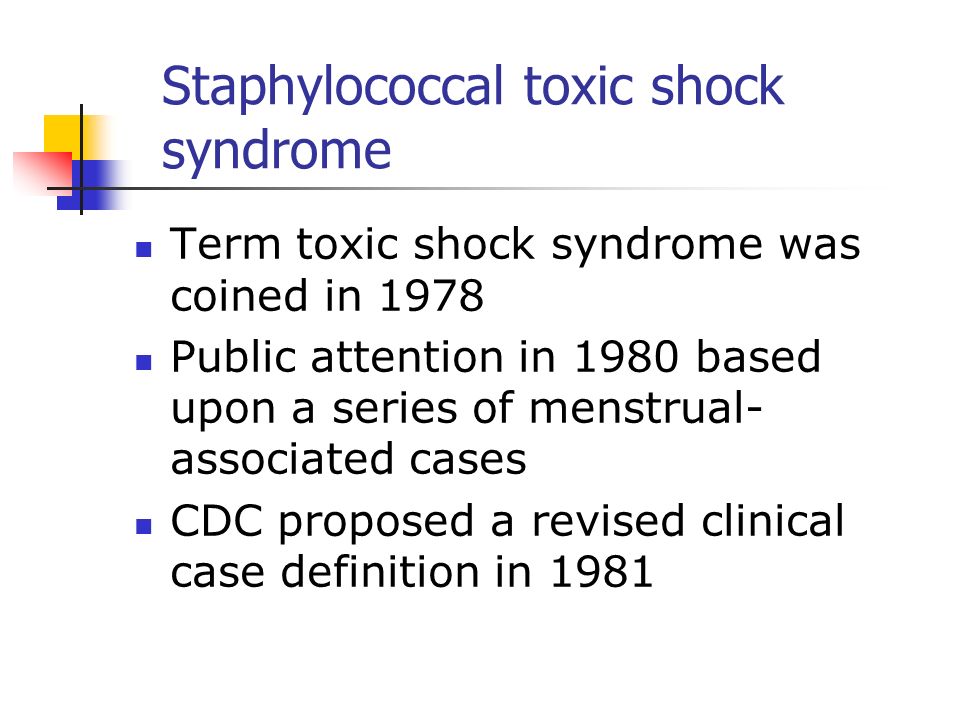 Staphylococcal toxic shock syndrome

- Term toxic shock syndrome was coined in 1978
- Public attention in 1980 based upon a series of menstrual-associated cases
- CDC proposed a revised clinical case definition in 1981